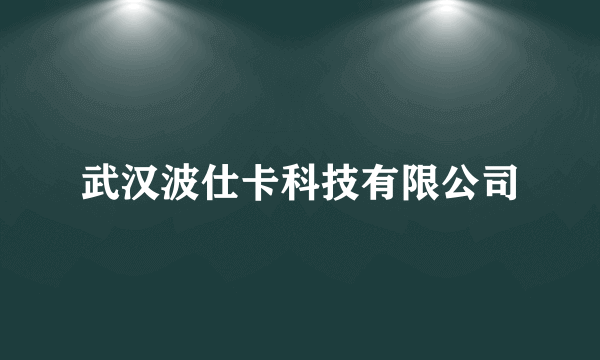 武汉波仕卡科技有限公司